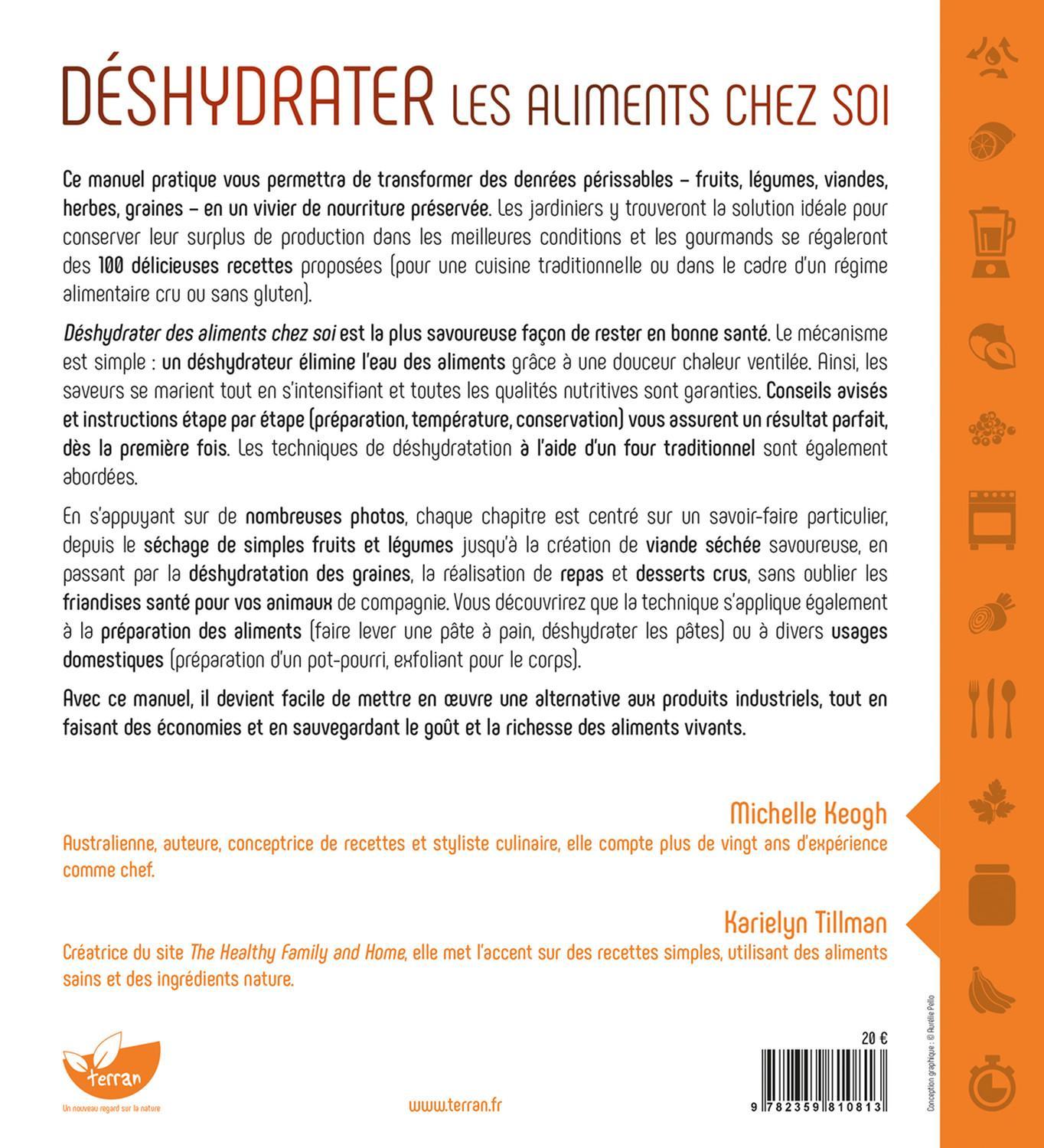 DÉSHYDRATER LES ALIMENTS CHEZ SOI

Ce manuel pratique vous permettra de transformer des denrées périssables – fruits, légumes, viandes, herbes, graines – en un vivier de nourriture préservée. Les jardiniers y trouveront la solution idéale pour conserver leur surplus de production dans les meilleures conditions et les gourmands se régaleront des 100 délicieuses recettes proposées (pour une cuisine traditionnelle ou dans le cadre d'un régime alimentaire cru ou sans gluten).

Déshydrater des aliments chez soi est la plus savoureuse façon de rester en bonne santé. Le mécanisme est simple : un déshydrateur élimine l'eau des aliments grâce à une douceur chaleur ventilée. Ainsi, les saveurs se marient tout en s'intensifiant et toutes les qualités nutritives sont garanties. Conseils avisés et instructions étape par étape (préparation, température, conservation) vous assurent un résultat parfait, dès la première fois. Les techniques de déshydratation à l'aide d'un four traditionnel sont également abordées.

En s'appuyant sur de nombreuses photos, chaque chapitre est centré sur un savoir-faire particulier, depuis le séchage de simples fruits et légumes jusqu'à la création de viande séchée savoureuse, en passant par la déshydratation des graines, la réalisation de repas et desserts crus, sans oublier les friandises santé pour vos animaux de compagnie. Vous découvrirez que la technique s'applique également à la préparation des aliments (faire lever une pâte à pain, déshydrater les pâtes) ou à divers usages domestiques (préparation d'un pot-pourri, exfoliant pour le corps).

Avec ce manuel, il devient facile de mettre en œuvre une alternative aux produits industriels, tout en faisant des économies et en sauvegardant le goût et la richesse des aliments vivants.

Michelle Keogh

Australienne, auteure, conceptrice de recettes et styliste culinaire, elle compte plus de vingt ans d'expérience comme chef.

Karielyn Tillman

Créatrice du site The Healthy Family and Home, elle met l'accent sur des recettes simples, utilisant des aliments sains et des ingrédients nature.

terran

Un nouveau regard sur la nature

www.terran.fr

20 €

9 782359 810813

Conception graphique : © Aurélie Pello